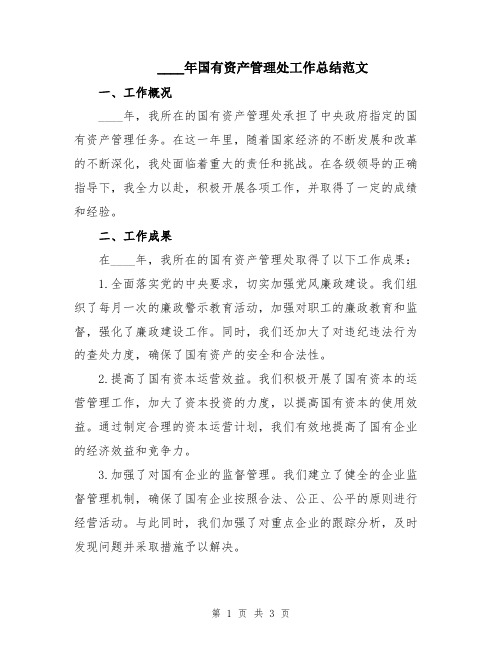 ____年国有资产管理处工作总结范文

一、工作概况

____年，我所在的国有资产管理处承担了中央政府指定的国有资产管理任务。在这一年里，随着国家经济的不断发展和改革的不断深化，我处面临着重大的责任和挑战。在各级领导的正确指导下，我全力以赴，积极开展各项工作，并取得了一定的成绩和经验。

二、工作成果

在____年，我所在的国有资产管理处取得了以下工作成果：

1.全面落实党的中央要求，切实加强党风廉政建设。我们组织了每月一次的廉政警示教育活动，加强对职工的廉政教育和监督，强化了廉政建设工作。同时，我们还加大了对违纪违法行为的查处力度，确保了国有资产的安全和合法性。

2.提高了国有资本运营效益。我们积极开展了国有资本的运营管理工作，加大了资本投资的力度，以提高国有资本的使用效益。通过制定合理的资本运营计划，我们有效地提高了国有企业的经济效益和竞争力。

3.加强了对国有企业的监督管理。我们建立了健全的企业监督管理机制，确保了国有企业按照合法、公正、公平的原则进行经营活动。与此同时，我们加强了对重点企业的跟踪分析，及时发现问题并采取措施予以解决。

第 1 页 共 3 页